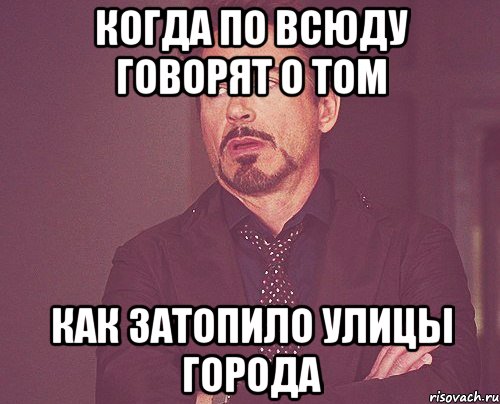 КОГДА ПО ВСЮДУ ГОВОРЯТ О ТОМ

КАК ЗАТОПИЛО УЛИЦЫ ГОРОДА

risovach.ru